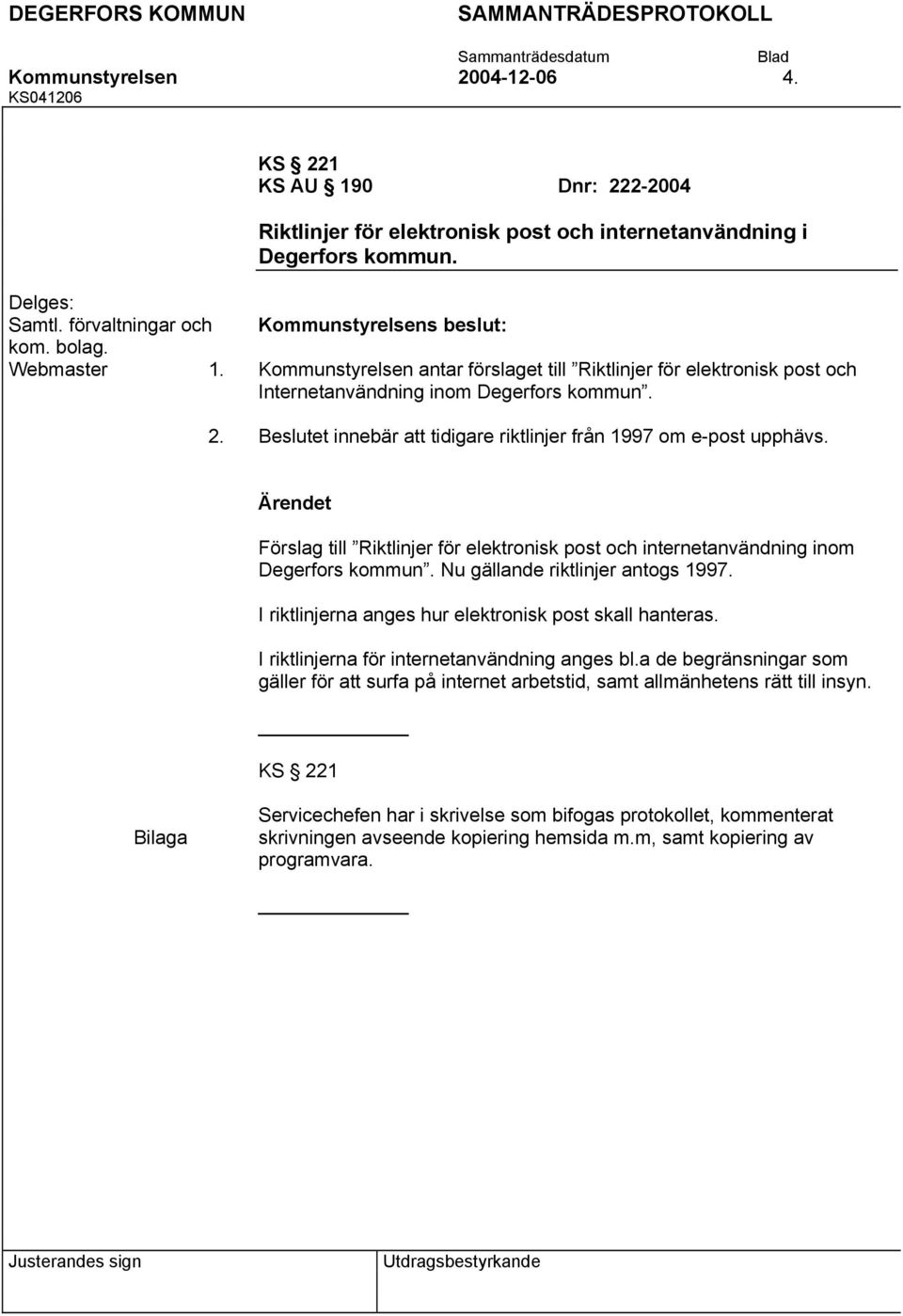 DEGERFORS KOMMUN SAMMANTRÄDESPROTOKOLL

Sammanträdesdatum Blad

Kommunstyrelsen 2004-12-06 4.

KS041206

KS § 221

KS AU § 190 Dnr: 222-2004

Riktlinjer för elektronisk post och internetanvändning i Degerfors kommun.

Delges:
Samtl. förvaltningar och kom. bolag.
Webmaster

Kommunstyrelsens beslut:

1. Kommunstyrelsen antar förslaget till ”Riktlinjer för elektronisk post och Internetanvändning inom Degerfors kommun”.

2. Beslutet innebär att tidigare riktlinjer från 1997 om e-post upphävs.

Ärendet

Förslag till ”Riktlinjer för elektronisk post och internetanvändning inom Degerfors kommun”. Nu gällande riktlinjer antogs 1997.

I riktlinjerna anges hur elektronisk post skall hanteras.

I riktlinjerna för internetanvändning anges bl.a de begränsningar som gäller för att surfa på internet arbetstid, samt allmänhetens rätt till insyn.

KS § 221

Bilaga

Servicechefen har i skrivelse som bifogas protokollet, kommenterat skrivningen avseende kopiering hemsida m.m, samt kopiering av programvara.

Justerandes sign

Utdragsbestyrkande